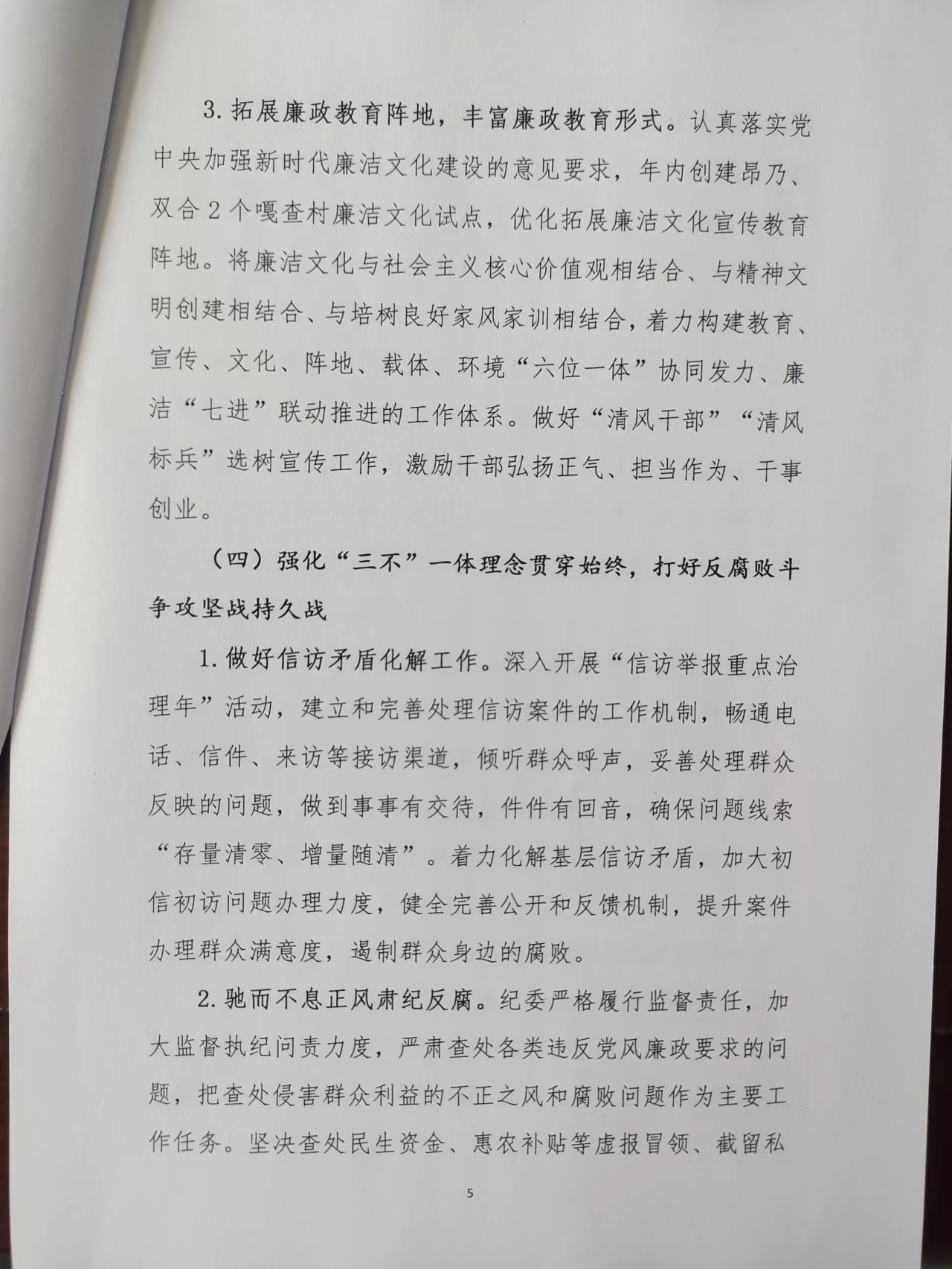 3. 拓展廉政教育阵地，丰富廉政教育形式。认真落实党中央加强新时代廉洁文化建设的意见要求，年内创建昂乃、双合 2 个嘎查村廉洁文化试点，优化拓展廉洁文化宣传教育阵地。将廉洁文化与社会主义核心价值观相结合、与精神文明创建相结合、与培树良好家风家训相结合，着力构建教育、宣传、文化、阵地、载体、环境“六位一体”协同发力、廉洁“七进”联动推进的工作体系。做好“清风干部”“清风标兵”选树宣传工作，激励干部弘扬正气、担当作为、干事创业。

（四）强化“三不”一体理念贯穿始终，打好反腐败斗争攻坚战持久战

1. 做好信访矛盾化解工作。深入开展“信访举报重点治理年”活动，建立和完善处理信访案件的工作机制，畅通电话、信件、来访等接访渠道，倾听群众呼声，妥善处理群众反映的问题，做到事事有交待，件件有回音，确保问题线索“存量清零、增量随清”。着力化解基层信访矛盾，加大初信初访问题办理力度，健全完善公开和反馈机制，提升案件办理群众满意度，遏制群众身边的腐败。

2. 驰而不息正风肃纪反腐。纪委严格履行监督责任，加大监督执纪问责力度，严肃查处各类违反党风廉政要求的问题，把查处侵害群众利益的不正之风和腐败问题作为主要工作任务。坚决查处民生资金、惠农补贴等虚报冒领、截留私

5